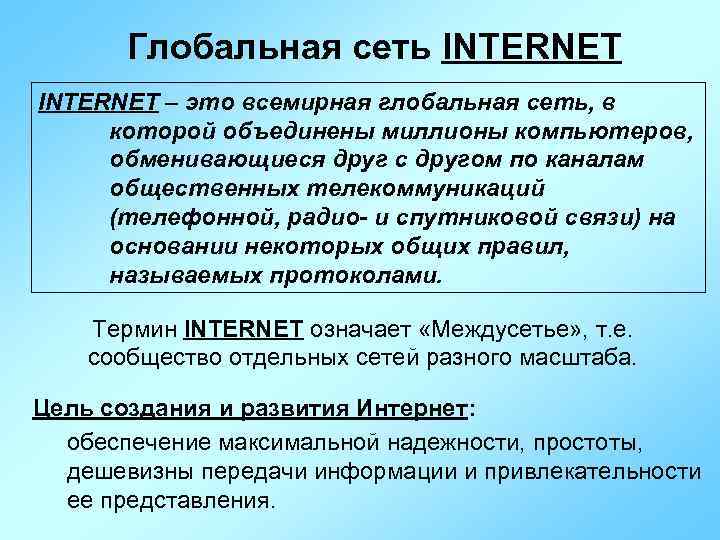 Глобальная сеть INTERNET

INTERNET – это всемирная глобальная сеть, в которой объединены миллионы компьютеров, обменивающиеся друг с другом по каналам общественных телекоммуникаций (телефонной, радио- и спутниковой связи) на основании некоторых общих правил, называемых протоколами.

Термин INTERNET означает «Междусетье», т.е. сообщество отдельных сетей разного масштаба.

Цель создания и развития Интернет:

обеспечение максимальной надежности, простоты, дешевизны передачи информации и привлекательности ее представления.